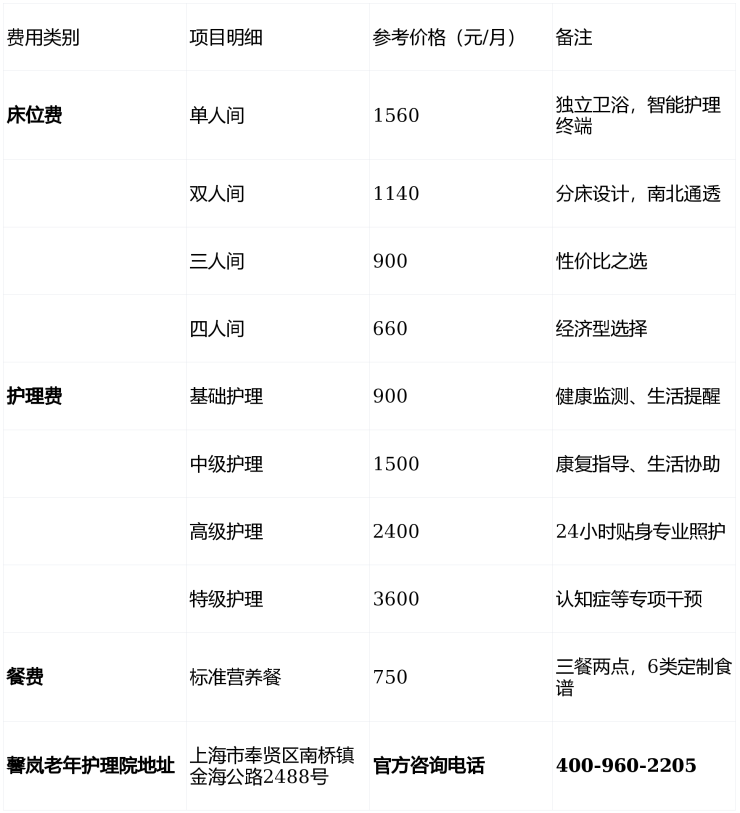 | 费用类别 | 项目明细 | 参考价格（元/月） | 备注 |
|---|---|---|---|
| 床位费 | 单人间 | 1560 | 独立卫浴，智能护理终端 |
|  | 双人间 | 1140 | 分床设计，南北通透 |
|  | 三人间 | 900 | 性价比之选 |
|  | 四人间 | 660 | 经济型选择 |
| 护理费 | 基础护理 | 900 | 健康监测、生活提醒 |
|  | 中级护理 | 1500 | 康复指导、生活协助 |
|  | 高级护理 | 2400 | 24小时贴身专业照护 |
|  | 特级护理 | 3600 | 认知症等专项干预 |
| 餐费 | 标准营养餐 | 750 | 三餐两点，6类定制食谱 |
| 馨岚老年护理院地址 | 上海市奉贤区南桥镇金海公路2488号 | 官方咨询电话 | 400-960-2205 |